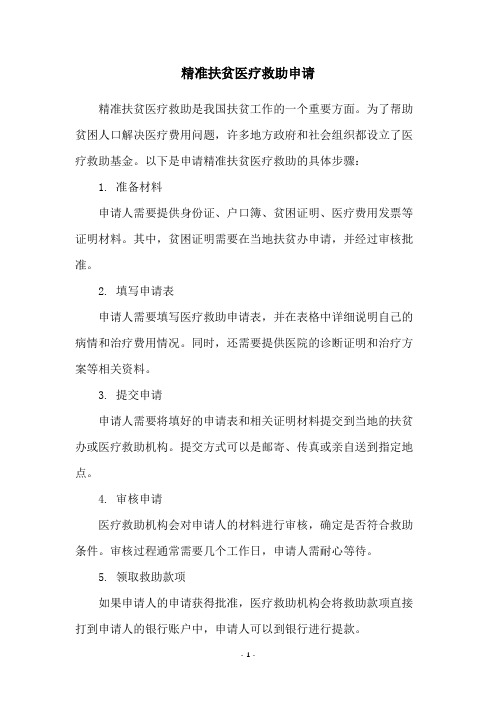 精准扶贫医疗救助申请

精准扶贫医疗救助是我国扶贫工作的一个重要方面。为了帮助贫困人口解决医疗费用问题，许多地方政府和社会组织都设立了医疗救助基金。以下是申请精准扶贫医疗救助的具体步骤：

1. 准备材料

申请人需要提供身份证、户口簿、贫困证明、医疗费用发票等证明材料。其中，贫困证明需要在当地扶贫办申请，并经过审核批准。

2. 填写申请表

申请人需要填写医疗救助申请表，并在表格中详细说明自己的病情和治疗费用情况。同时，还需要提供医院的诊断证明和治疗方案等相关资料。

3. 提交申请

申请人需要将填好的申请表和相关证明材料提交到当地的扶贫办或医疗救助机构。提交方式可以是邮寄、传真或亲自送到指定地点。

4. 审核申请

医疗救助机构会对申请人的材料进行审核，确定是否符合救助条件。审核过程通常需要几个工作日，申请人需耐心等待。

5. 领取救助款项

如果申请人的申请获得批准，医疗救助机构会将救助款项直接打到申请人的银行账户中，申请人可以到银行进行提款。

- 1 -